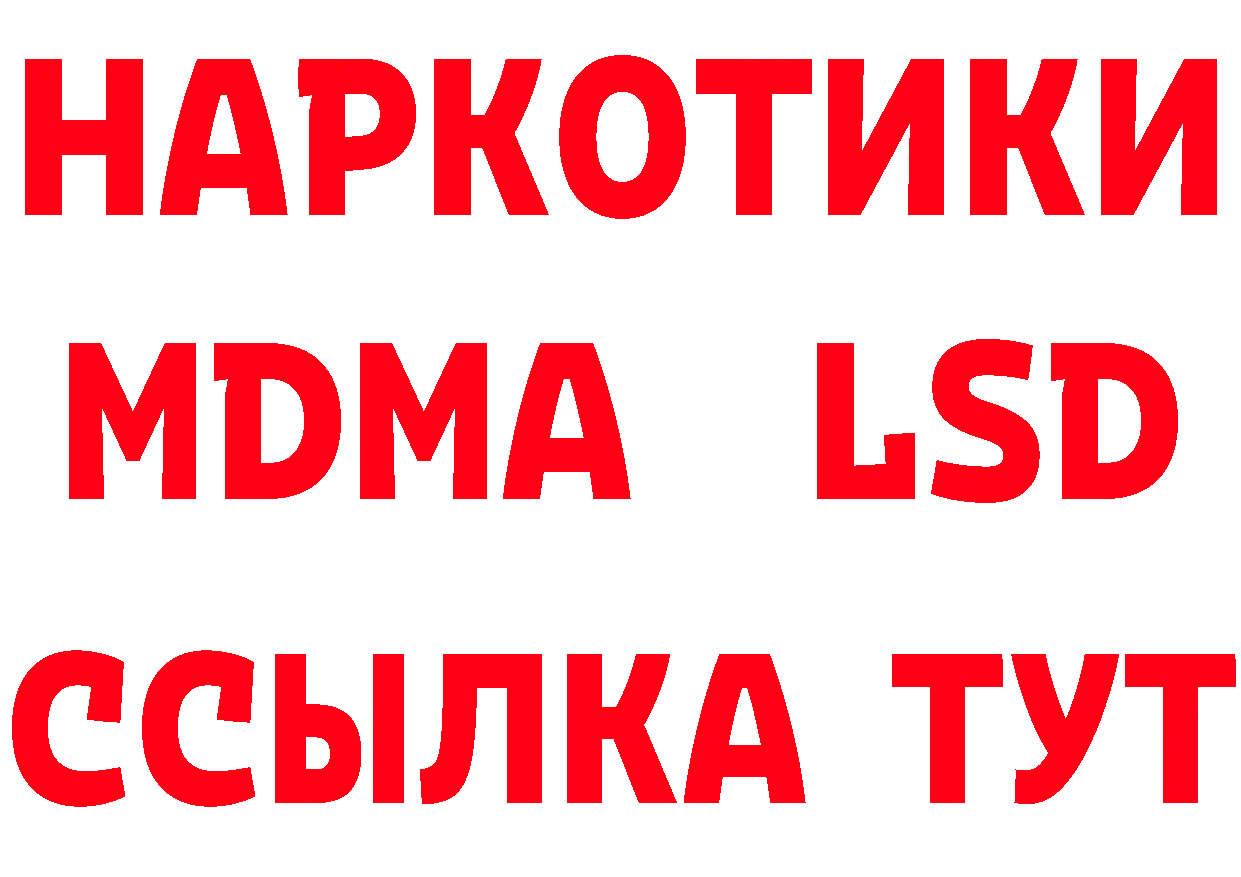 НАРКОТИКИ
MDMA LSD
ССЫЛКА ТУТ